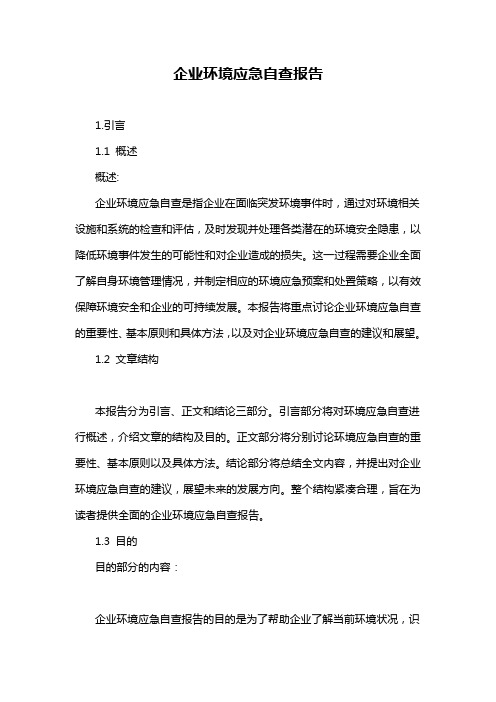 企业环境应急自查报告

1.引言

1.1 概述

概述:

企业环境应急自查是指企业在面临突发环境事件时，通过对环境相关设施和系统的检查和评估，及时发现并处理各类潜在的环境安全隐患，以降低环境事件发生的可能性和对企业造成的损失。这一过程需要企业全面了解自身环境管理情况，并制定相应的环境应急预案和处置策略，以有效保障环境安全和企业的可持续发展。本报告将重点讨论企业环境应急自查的重要性、基本原则和具体方法，以及对企业环境应急自查的建议和展望。

1.2 文章结构

本报告分为引言、正文和结论三部分。引言部分将对环境应急自查进行概述，介绍文章的结构及目的。正文部分将分别讨论环境应急自查的重要性、基本原则以及具体方法。结论部分将总结全文内容，并提出对企业环境应急自查的建议，展望未来的发展方向。整个结构紧凑合理，旨在为读者提供全面的企业环境应急自查报告。

1.3 目的

目的部分的内容：

企业环境应急自查报告的目的是为了帮助企业了解当前环境状况，识